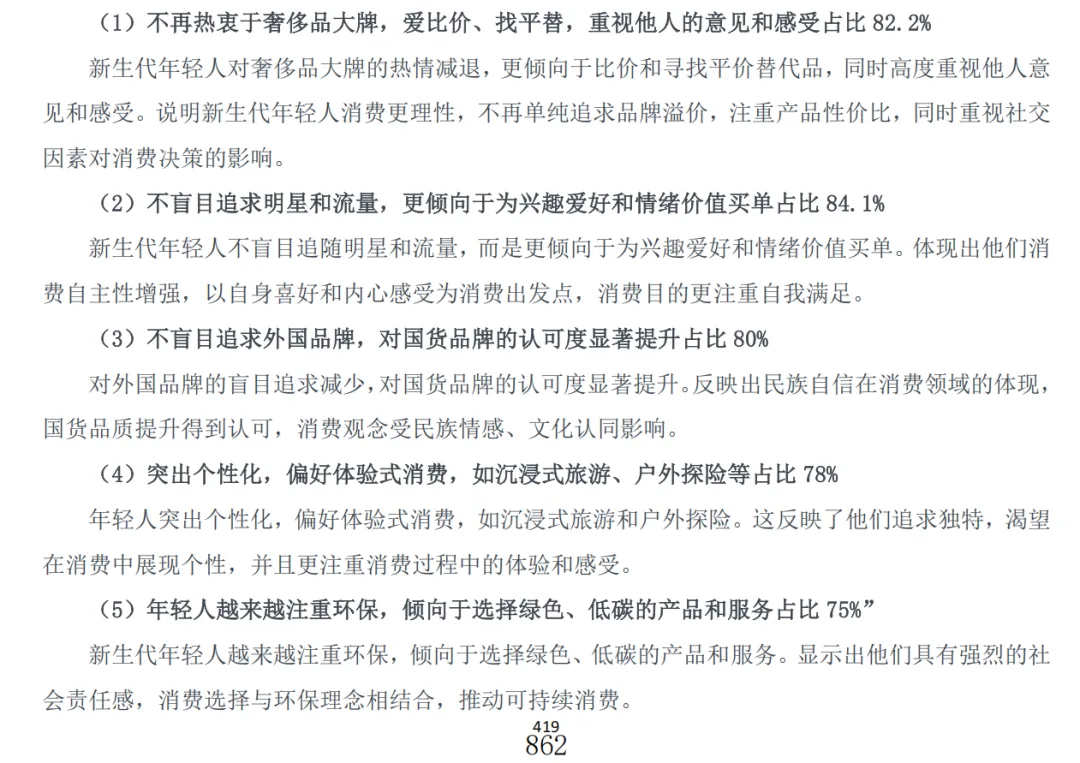 （1）不再热衷于奢侈品大牌，爱比价、找平替，重视他人的意见和感受占比 82.2%

新生代年轻人对奢侈品大牌的热情减退，更倾向于比价和寻找平价替代品，同时高度重视他人意见和感受。说明新生代年轻人消费更理性，不再单纯追求品牌溢价，注重产品性价比，同时重视社交因素对消费决策的影响。

（2）不盲目追求明星和流量，更倾向于为兴趣爱好和情绪价值买单占比 84.1%

新生代年轻人不盲目追随明星和流量，而是更倾向于为兴趣爱好和情绪价值买单。体现出他们消费自主性增强，以自身喜好和内心感受为消费出发点，消费目的更注重自我满足。

（3）不盲目追求外国品牌，对国货品牌的认可度显著提升占比 80%

对外国品牌的盲目追求减少，对国货品牌的认可度显著提升。反映出民族自信在消费领域的体现，国货品质提升得到认可，消费观念受民族情感、文化认同影响。

（4）突出个性化，偏好体验式消费，如沉浸式旅游、户外探险等占比 78%

年轻人突出个性化，偏好体验式消费，如沉浸式旅游和户外探险。这反映了他们追求独特，渴望在消费中展现个性，并且更注重消费过程中的体验和感受。

（5）年轻人越来越注重环保，倾向于选择绿色、低碳的产品和服务占比 75%”

新生代年轻人越来越注重环保，倾向于选择绿色、低碳的产品和服务。显示出他们具有强烈的社会责任感，消费选择与环保理念相结合，推动可持续消费。

419
862